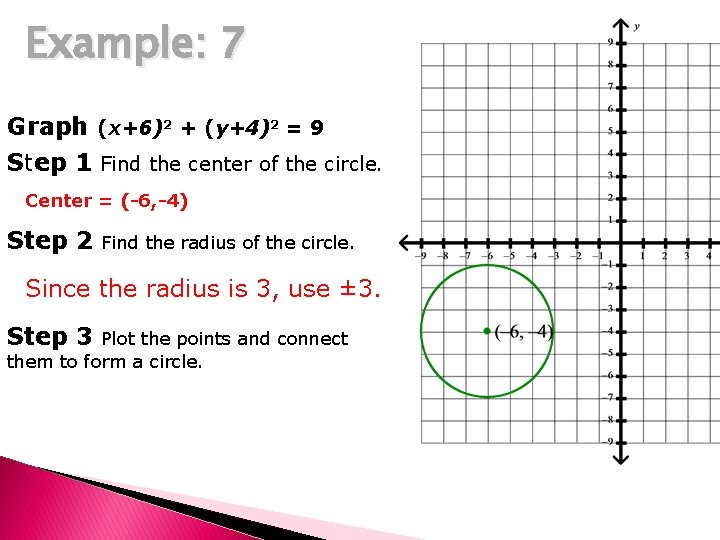 Example: 7

Graph $(x+6)^2 + (y+4)^2 = 9$

Step 1 Find the center of the circle.

Center = (-6,-4)

Step 2 Find the radius of the circle.

Since the radius is 3, use ±3.

Step 3 Plot the points and connect them to form a circle.

y
9
8
7
6
5
4
3
2
1
-9 -8 -7 -6 -5 -4 -3 -2 -1 1 2 3 4
-1
-2
-3
-4
-5
-6
-7
-8
-9
(-6, -4)